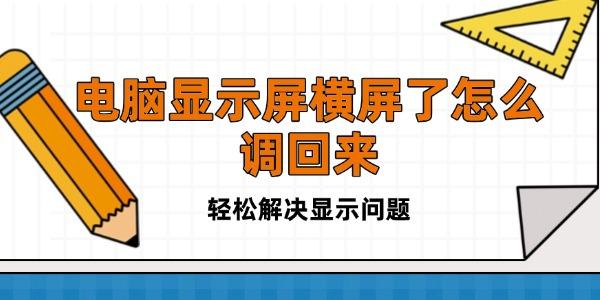 电脑显示屏横屏了怎么调回来

轻松解决显示问题